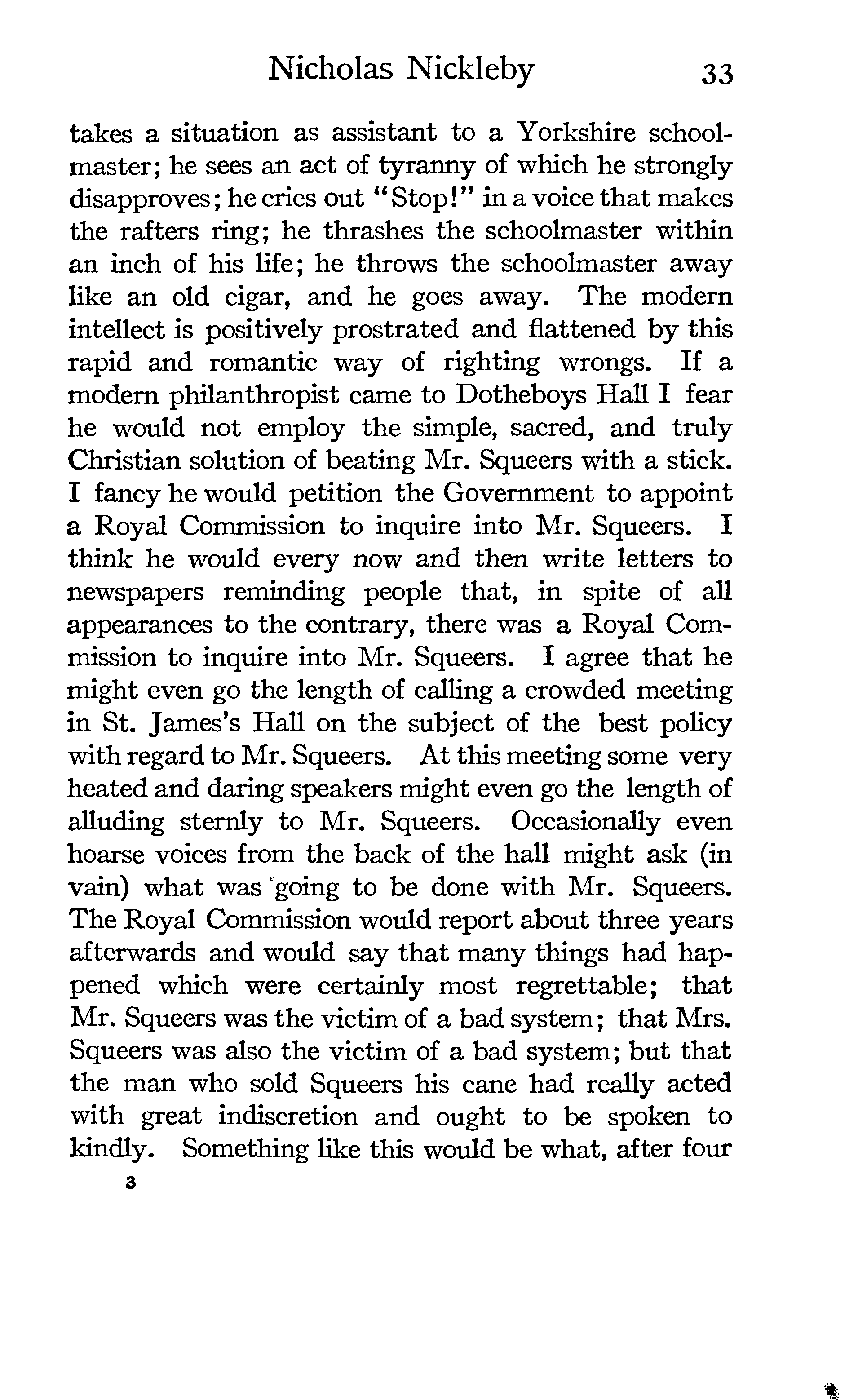 Nicholas Nickleby 33

takes a situation as assistant to a Yorkshire schoolmaster; he sees an act of tyranny of which he strongly disapproves; he cries out "Stop!" in a voice that makes the rafters ring; he thrashes the schoolmaster within an inch of his life; he throws the schoolmaster away like an old cigar, and he goes away. The modern intellect is positively prostrated and flattened by this rapid and romantic way of righting wrongs. If a modern philanthropist came to Dotheboys Hall I fear he would not employ the simple, sacred, and truly Christian solution of beating Mr. Squeers with a stick. I fancy he would petition the Government to appoint a Royal Commission to inquire into Mr. Squeers. I think he would every now and then write letters to newspapers reminding people that, in spite of all appearances to the contrary, there was a Royal Commission to inquire into Mr. Squeers. I agree that he might even go the length of calling a crowded meeting in St. James's Hall on the subject of the best policy with regard to Mr. Squeers. At this meeting some very heated and daring speakers might even go the length of alluding sternly to Mr. Squeers. Occasionally even hoarse voices from the back of the hall might ask (in vain) what was going to be done with Mr. Squeers. The Royal Commission would report about three years afterwards and would say that many things had happened which were certainly most regrettable; that Mr. Squeers was the victim of a bad system; that Mrs. Squeers was also the victim of a bad system; but that the man who sold Squeers his cane had really acted with great indiscretion and ought to be spoken to kindly. Something like this would be what, after four

3